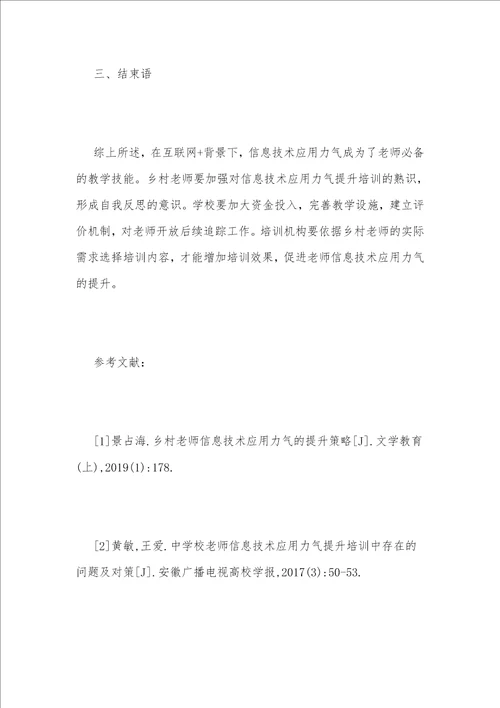 三、结束语

综上所述，在互联网+背景下，信息技术应用力气成为了老师必备的教学技能。乡村老师要加强对信息技术应用力气提升培训的熟识，形成自我反思的意识。学校要加大资金投入，完善教学设施，建立评价机制，对老师开放后续追踪工作。培训机构要依据乡村老师的实际需求选择培训内容，才能增加培训效果，促进老师信息技术应用力气的提升。

参考文献：

[1]景占海.乡村老师信息技术应用力气的提升策略[J].文学教育(上),2019(1):178.

[2]黄敏,王爱.中学校老师信息技术应用力气提升培训中存在的问题及对策[J].安徽广播电视高校学报,2017(3):50-53.